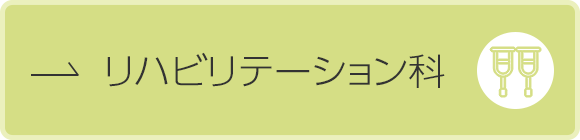 リハビリテーション科